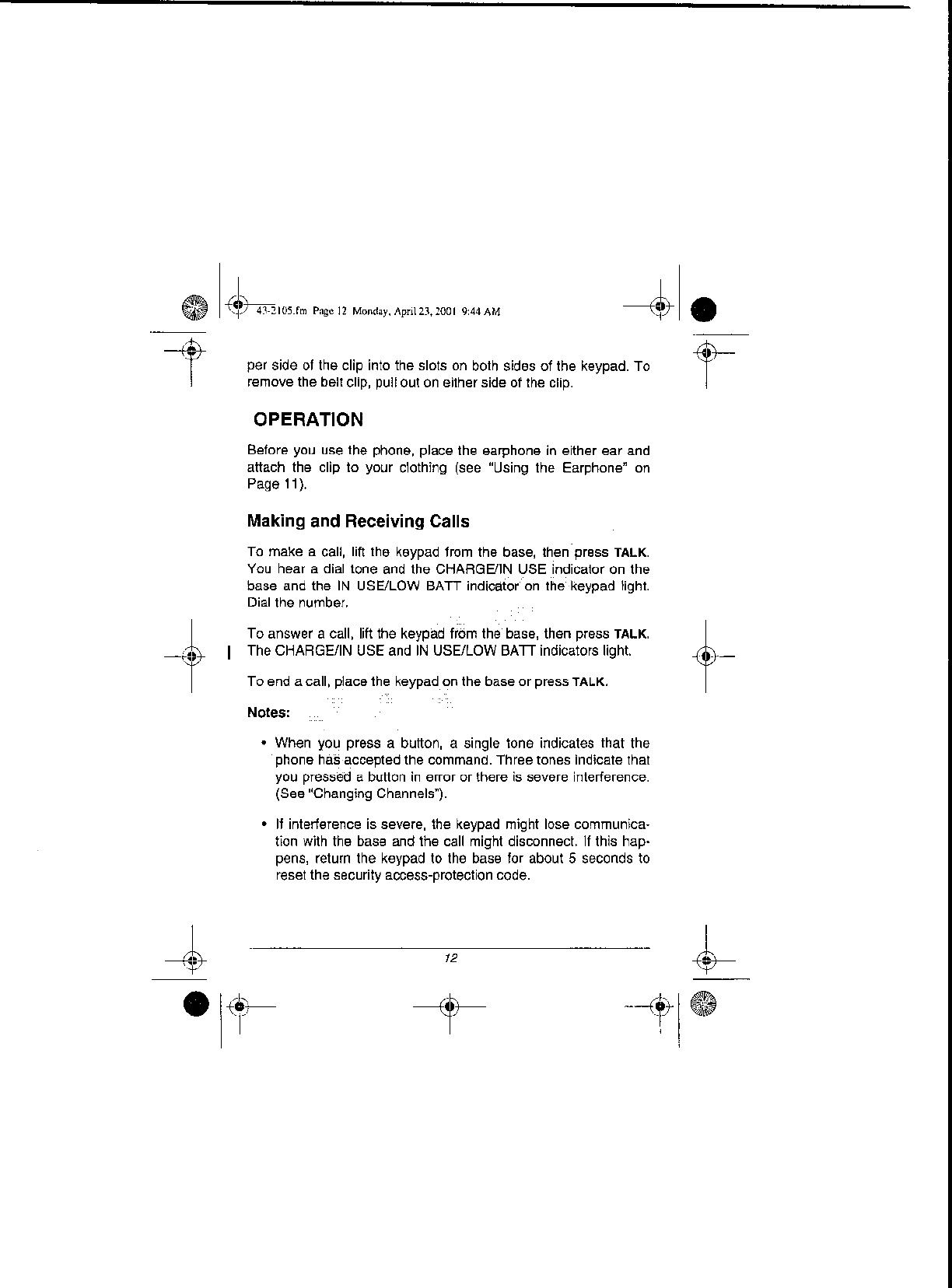 43-2105.fm Page 12 Monday, April 23, 2001 9:44 AM

per side of the clip into the slots on both sides of the keypad. To remove the belt clip, pull out on either side of the clip.

OPERATION

Before you use the phone, place the earphone in either ear and attach the clip to your clothing (see "Using the Earphone" on Page 11).

Making and Receiving Calls

To make a call, lift the keypad from the base, then press TALK. You hear a dial tone and the CHARGE/IN USE indicator on the base and the IN USE/LOW BATT indicator on the keypad light. Dial the number.

To answer a call, lift the keypad from the base, then press TALK. The CHARGE/IN USE and IN USE/LOW BATT indicators light.

To end a call, place the keypad on the base or press TALK.

Notes:

• When you press a button, a single tone indicates that the phone has accepted the command. Three tones indicate that you pressed a button in error or there is severe interference. (See "Changing Channels").

• If interference is severe, the keypad might lose communication with the base and the call might disconnect. If this happens, return the keypad to the base for about 5 seconds to reset the security access-protection code.

12